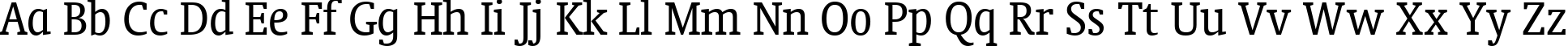 Aa Bb Cc Dd Ee Ff Gg Hh Ii Jj Kk Ll Mm Nn Oo Pp Qq Rr Ss Tt Uu Vv Ww Xx Yy Zz